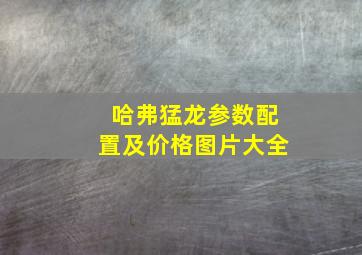 哈弗猛龙参数配置及价格图片大全